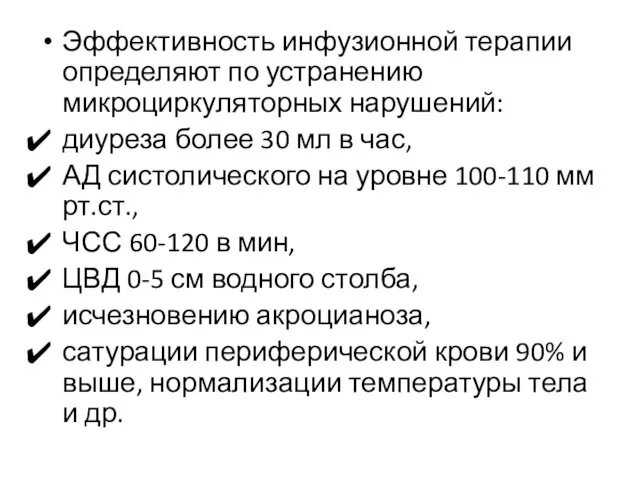 • Эффективность инфузионной терапии определяют по устранению микроциркуляторных нарушений:
✔ диуреза более 30 мл в час,
✔ АД систолического на уровне 100-110 мм рт.ст.,
✔ ЧСС 60-120 в мин,
✔ ЦВД 0-5 см водного столба,
✔ исчезновению акроцианоза,
✔ сатурации периферической крови 90% и выше, нормализации температуры тела и др.